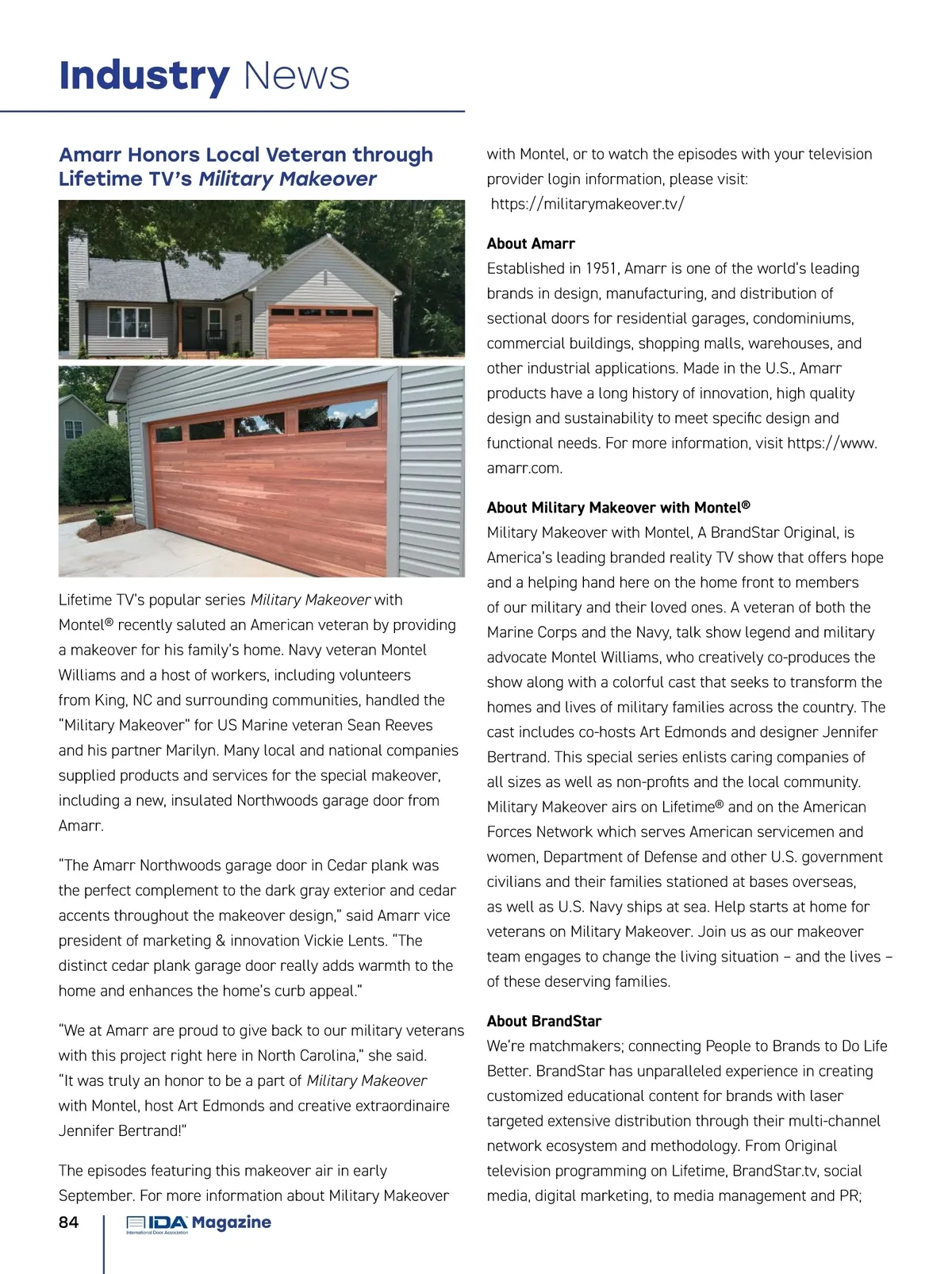 Industry News

Amarr Honors Local Veteran through Lifetime TV's Military Makeover

Lifetime TV's popular series Military Makeover with Montel® recently saluted an American veteran by providing a makeover for his family's home. Navy veteran Montel Williams and a host of workers, including volunteers from King, NC and surrounding communities, handled the "Military Makeover" for US Marine veteran Sean Reeves and his partner Marilyn. Many local and national companies supplied products and services for the special makeover, including a new, insulated Northwoods garage door from Amarr.

"The Amarr Northwoods garage door in Cedar plank was the perfect complement to the dark gray exterior and cedar accents throughout the makeover design," said Amarr vice president of marketing & innovation Vickie Lents. "The distinct cedar plank garage door really adds warmth to the home and enhances the home's curb appeal."

"We at Amarr are proud to give back to our military veterans with this project right here in North Carolina," she said. "It was truly an honor to be a part of Military Makeover with Montel, host Art Edmonds and creative extraordinaire Jennifer Bertrand!"

The episodes featuring this makeover air in early September. For more information about Military Makeover with Montel, or to watch the episodes with your television provider login information, please visit: https://militarymakeover.tv/

About Amarr
Established in 1951, Amarr is one of the world's leading brands in design, manufacturing, and distribution of sectional doors for residential garages, condominiums, commercial buildings, shopping malls, warehouses, and other industrial applications. Made in the U.S., Amarr products have a long history of innovation, high quality design and sustainability to meet specific design and functional needs. For more information, visit https://www.amarr.com.

About Military Makeover with Montel®
Military Makeover with Montel, A BrandStar Original, is America's leading branded reality TV show that offers hope and a helping hand here on the home front to members of our military and their loved ones. A veteran of both the Marine Corps and the Navy, talk show legend and military advocate Montel Williams, who creatively co-produces the show along with a colorful cast that seeks to transform the homes and lives of military families across the country. The cast includes co-hosts Art Edmonds and designer Jennifer Bertrand. This special series enlists caring companies of all sizes as well as non-profits and the local community. Military Makeover airs on Lifetime® and on the American Forces Network which serves American servicemen and women, Department of Defense and other U.S. government civilians and their families stationed at bases overseas, as well as U.S. Navy ships at sea. Help starts at home for veterans on Military Makeover. Join us as our makeover team engages to change the living situation – and the lives – of these deserving families.

About BrandStar
We're matchmakers; connecting People to Brands to Do Life Better. BrandStar has unparalleled experience in creating customized educational content for brands with laser targeted extensive distribution through their multi-channel network ecosystem and methodology. From Original television programming on Lifetime, BrandStar.tv, social media, digital marketing, to media management and PR;

84 IDA Magazine International Door Association